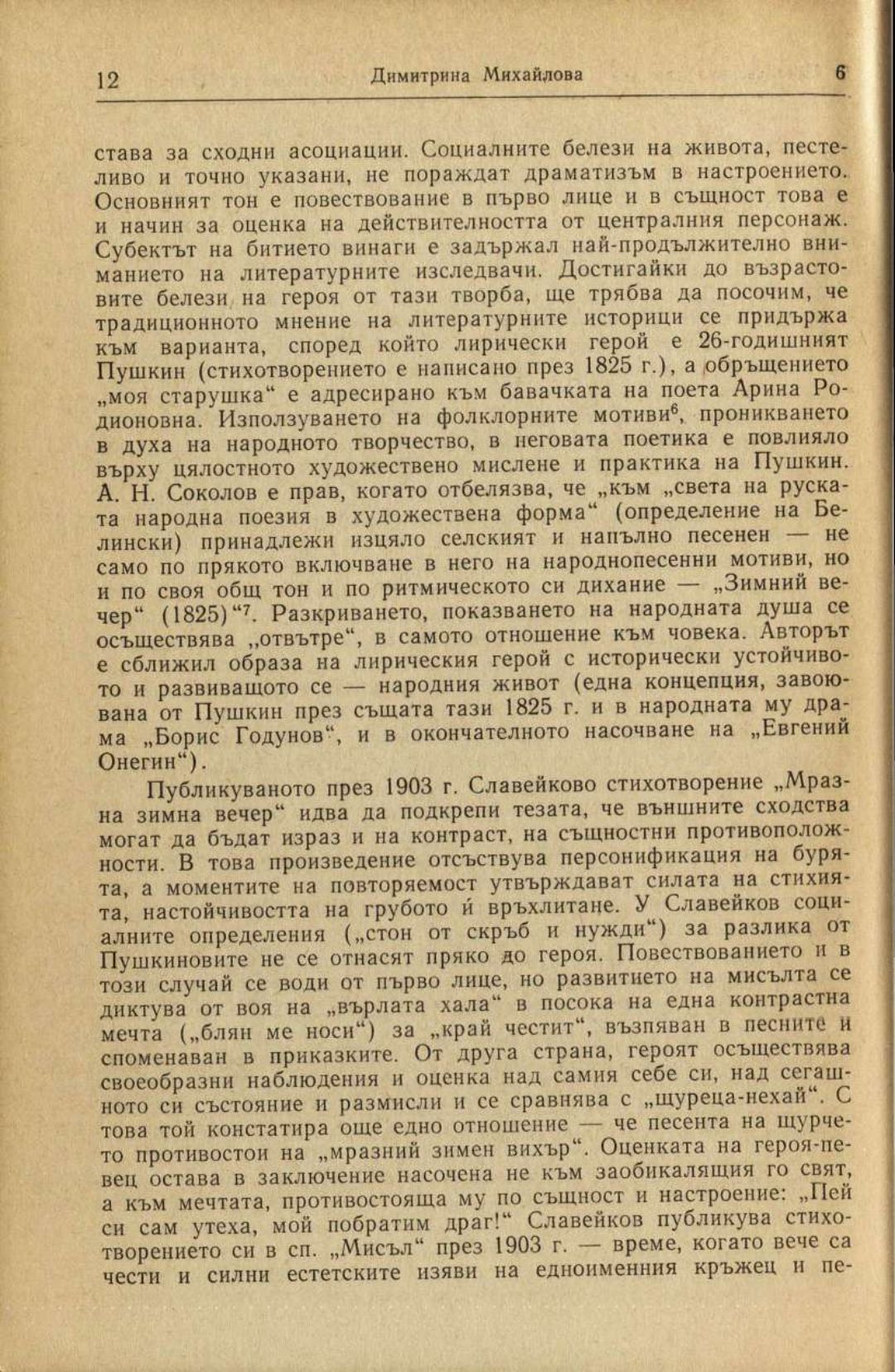 12 Димитрина Михайлова 6

става за сходни асоциации. Социалните белези на живота, пестеливо и точно указани, не пораждат драматизъм в настроението. Основният тон е повествование в първо лице и в същност това е и начин за оценка на действителността от централния персонаж. Субектът на битието винаги е задържал най-продължително вниманието на литературните изследвачи. Достигайки до възрастовите белези на героя от тази творба, ще трябва да посочим, че традиционното мнение на литературните историци се придържа към варианта, според който лирически герой е 26-годишният Пушкин (стихотворението е написано през 1825 г.), а обръщението „моя старушка“ е адресирано към бавачката на поета Арина Родионовна. Използуването на фолклорните мотиви$^6$, проникването в духа на народното творчество, в неговата поетика е повлияло върху цялостното художествено мислене и практика на Пушкин. А. Н. Соколов е прав, когато отбелязва, че „към „света на руската народна поезия в художествена форма“ (определение на Белински) принадлежи изцяло селският и напълно песенен — не само по прякото включване в него на народнопесенни мотиви, но и по своя общ тон и по ритмическото си дихание — „Зимний вечер“ (1825)“$^7$. Разкриването, показването на народната душа се осъществява „отвътре“, в самото отношение към човека. Авторът е сближил образа на лирическия герой с исторически устойчивото и развиващото се — народния живот (една концепция, завоювана от Пушкин през същата тази 1825 г. и в народната му драма „Борис Годунов“, и в окончателното насочване на „Евгений Онегин“).

Публикуваното през 1903 г. Славейково стихотворение „Мразна зимна вечер“ идва да подкрепи тезата, че външните сходства могат да бъдат израз и на контраст, на същностни противоположности. В това произведение отсъствува персонификация на бурята, а моментите на повторяемост утвърждават силата на стихията, настойчивостта на грубото ѝ връхлитане. У Славейков социалните определения („стон от скръб и нужди“) за разлика от Пушкиновите не се отнасят пряко до героя. Повествованието и в този случай се води от първо лице, но развитието на мисълта се диктува от воя на „върлата хала“ в посока на една контрастна мечта („блян ме носи“) за „край честит“, възпяван в песните и споменаван в приказките. От друга страна, героят осъществява своеобразни наблюдения и оценка над самия себе си, над сегашното си състояние и размисли и се сравнява с „щуреца-нехай“. С това той констатира още едно отношение — че песента на щурчето противостои на „мразний зимен вихър“. Оценката на героя-певец остава в заключение насочена не към заобикалящия го свят, а към мечтата, противостояща му по същност и настроение: „Пей си сам утеха, мой побратим драг!“ Славейков публикува стихотворението си в сп. „Мисъл“ през 1903 г. — време, когато вече са чести и силни естетските изяви на едноименния кръжец и пе-